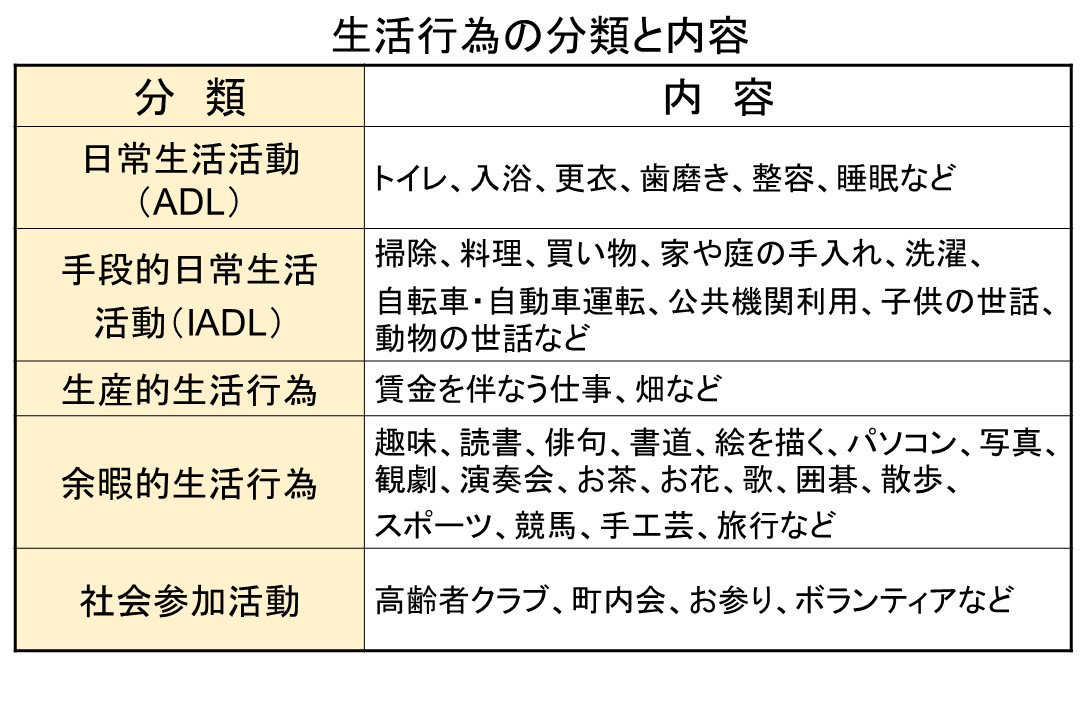 生活行為の分類と内容

| 分　類 | 内　容 |
|---|---|
| 日常生活活動（ADL） | トイレ、入浴、更衣、歯磨き、整容、睡眠など |
| 手段的日常生活活動（IADL） | 掃除、料理、買い物、家や庭の手入れ、洗濯、自転車・自動車運転、公共機関利用、子供の世話、動物の世話など |
| 生産的生活行為 | 賃金を伴なう仕事、畑など |
| 余暇的生活行為 | 趣味、読書、俳句、書道、絵を描く、パソコン、写真、観劇、演奏会、お茶、お花、歌、囲碁、散歩、スポーツ、競馬、手工芸、旅行など |
| 社会参加活動 | 高齢者クラブ、町内会、お参り、ボランティアなど |